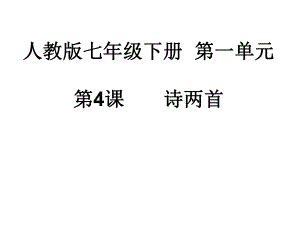 人教版七年级下册　第一单元

第4课　　诗两首